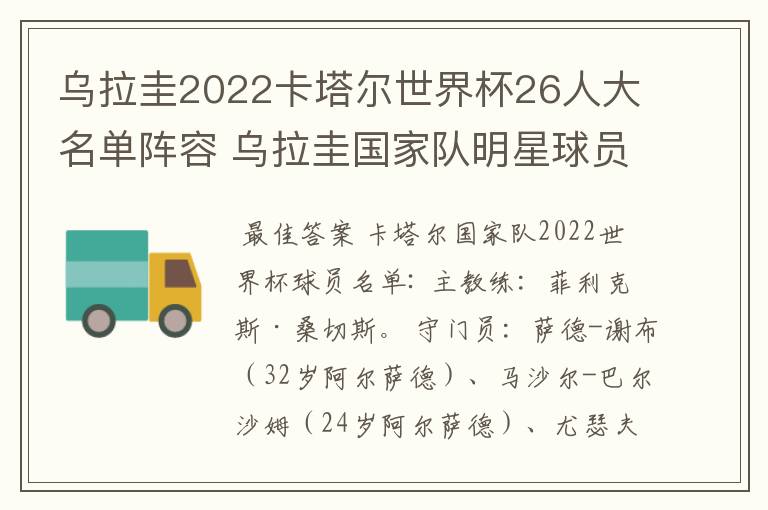 乌拉圭2022卡塔尔世界杯26人大名单阵容 乌拉圭国家队明星球员

最佳答案 卡塔尔国家队2022世界杯球员名单：主教练：菲利克斯·桑切斯。守门员：萨德-谢布（32岁阿尔萨德）、马沙尔-巴尔沙姆（24岁阿尔萨德）、尤瑟夫